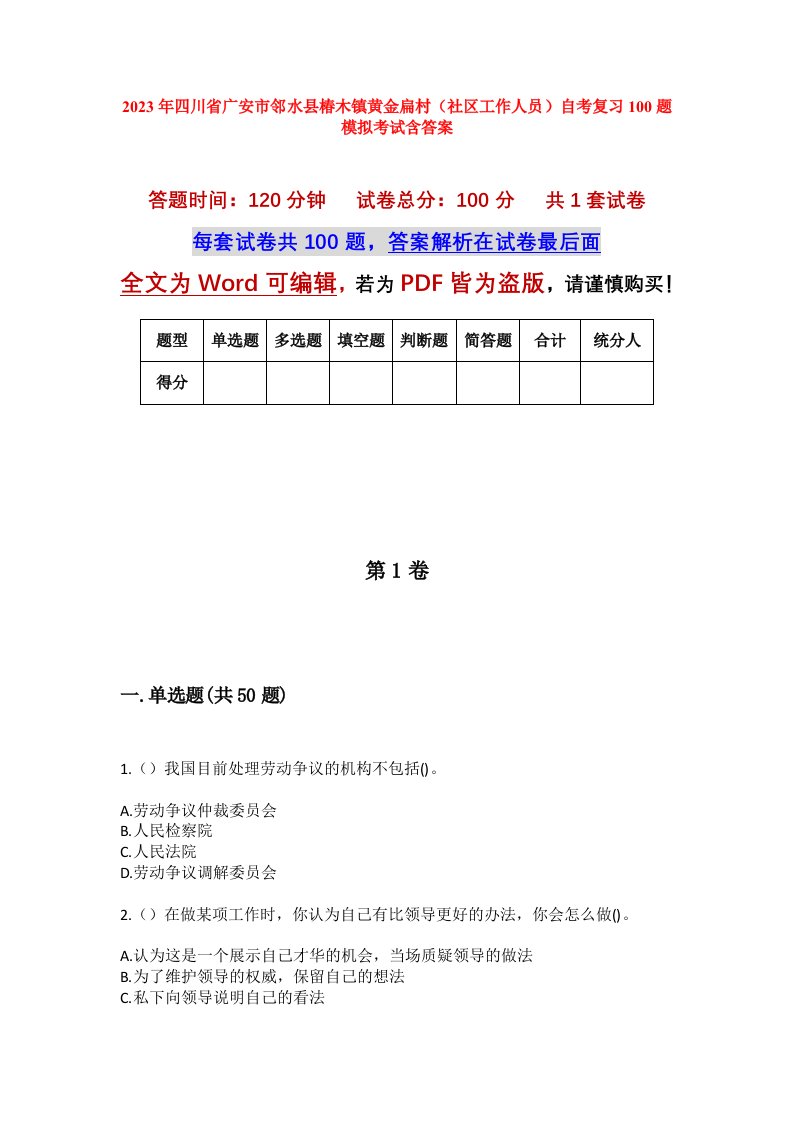 2023年四川省广安市邻水县椿木镇黄金扁村（社区工作人员）自考复习100题模拟考试含答案

答题时间：120分钟　　试卷总分：100分　　共1套试卷

每套试卷共100题，答案解析在试卷最后面

全文为Word可编辑，若为PDF皆为盗版，请谨慎购买！

| 题型 | 单选题 | 多选题 | 填空题 | 判断题 | 简答题 | 合计 | 统分人 |
|---|---|---|---|---|---|---|---|
| 得分 | | | | | | | |

第1卷

一.单选题(共50题)

1.（）我国目前处理劳动争议的机构不包括()。

A.劳动争议仲裁委员会
B.人民检察院
C.人民法院
D.劳动争议调解委员会

2.（）在做某项工作时，你认为自己有比领导更好的办法，你会怎么做()。

A.认为这是一个展示自己才华的机会，当场质疑领导的做法
B.为了维护领导的权威，保留自己的想法
C.私下向领导说明自己的看法